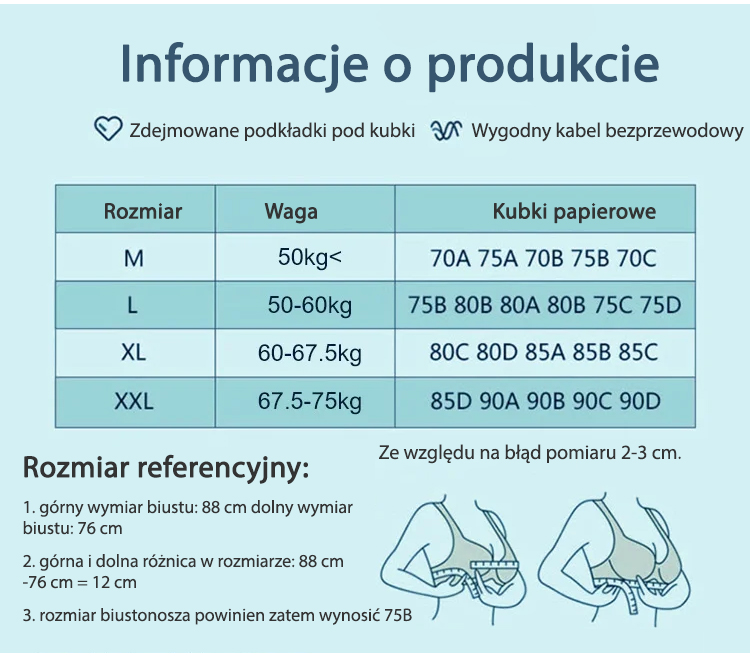 Informacje o produkcie

Zdejmowane podkładki pod kubki Wygodny kabel bezprzewodowy

| Rozmiar | Waga | Kubki papierowe |
|---|---|---|
| M | 50kg< | 70A 75A 70B 75B 70C |
| L | 50-60kg | 75B 80B 80A 80B 75C 75D |
| XL | 60-67.5kg | 80C 80D 85A 85B 85C |
| XXL | 67.5-75kg | 85D 90A 90B 90C 90D |

Ze względu na błąd pomiaru 2-3 cm.

Rozmiar referencyjny:

1. górny wymiar biustu: 88 cm dolny wymiar biustu: 76 cm

2. górna i dolna różnica w rozmiarze: 88 cm -76 cm = 12 cm

3. rozmiar biustonosza powinien zatem wynosić 75B